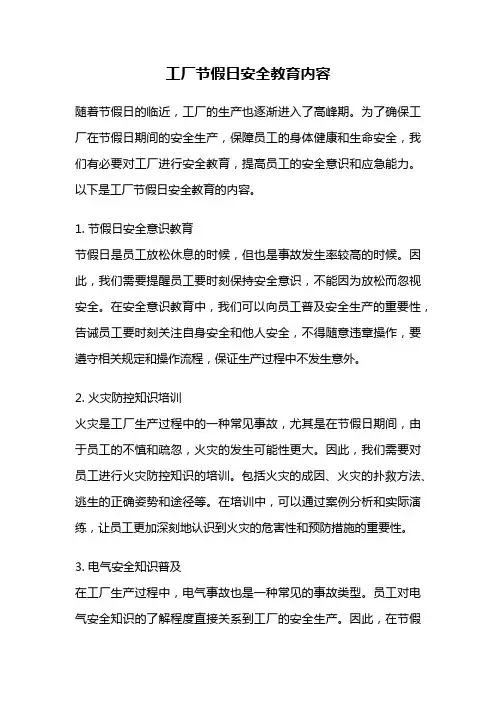 工厂节假日安全教育内容

随着节假日的临近，工厂的生产也逐渐进入了高峰期。为了确保工厂在节假日期间的安全生产，保障员工的身体健康和生命安全，我们有必要对工厂进行安全教育，提高员工的安全意识和应急能力。以下是工厂节假日安全教育的内容。

1. 节假日安全意识教育
节假日是员工放松休息的时候，但也是事故发生率较高的时候。因此，我们需要提醒员工要时刻保持安全意识，不能因为放松而忽视安全。在安全意识教育中，我们可以向员工普及安全生产的重要性，告诫员工要时刻关注自身安全和他人安全，不得随意违章操作，要遵守相关规定和操作流程，保证生产过程中不发生意外。

2. 火灾防控知识培训
火灾是工厂生产过程中的一种常见事故，尤其是在节假日期间，由于员工的不慎和疏忽，火灾的发生可能性更大。因此，我们需要对员工进行火灾防控知识的培训。包括火灾的成因、火灾的扑救方法、逃生的正确姿势和途径等。在培训中，可以通过案例分析和实际演练，让员工更加深刻地认识到火灾的危害性和预防措施的重要性。

3. 电气安全知识普及
在工厂生产过程中，电气事故也是一种常见的事故类型。员工对电气安全知识的了解程度直接关系到工厂的安全生产。因此，在节假